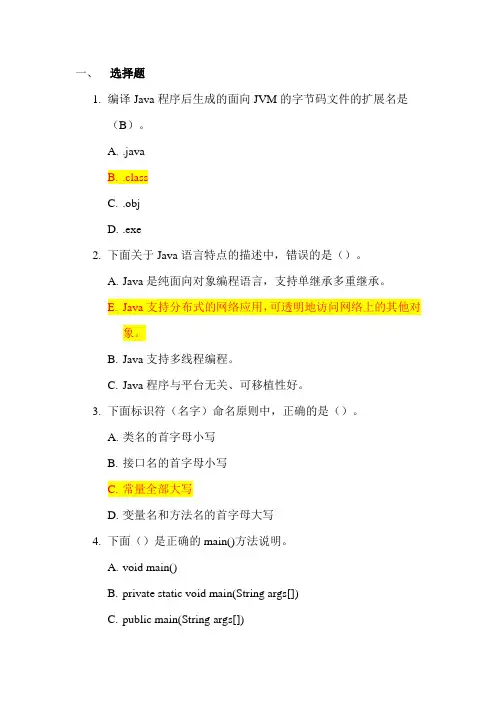 一、 选择题

1. 编译 Java 程序后生成的面向 JVM 的字节码文件的扩展名是（B）。

A. .java

B. .class

C. .obj

D. .exe

2. 下面关于 Java 语言特点的描述中，错误的是（）。

A. Java 是纯面向对象编程语言，支持单继承多重继承。

E. Java 支持分布式的网络应用，可透明地访问网络上的其他对象。

B. Java 支持多线程编程。

C. Java 程序与平台无关、可移植性好。

3. 下面标识符（名字）命名原则中，正确的是（）。

A. 类名的首字母小写

B. 接口名的首字母小写

C. 常量全部大写

D. 变量名和方法名的首字母大写

4. 下面（）是正确的 main()方法说明。

A. void main()

B. private static void main(String args[])

C. public main(String args[])